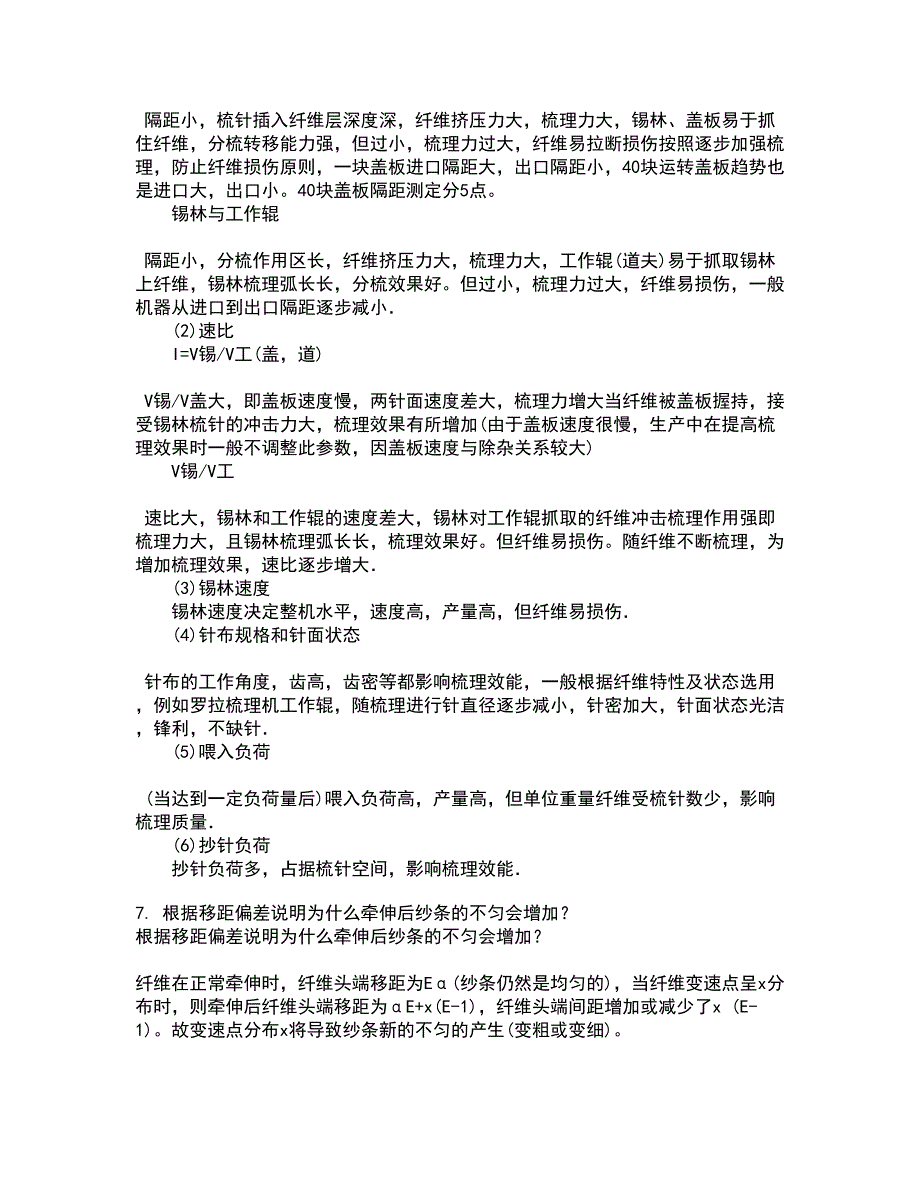 隔距小，梳针插入纤维层深度深，纤维挤压力大，梳理力大，锡林、盖板易于抓住纤维，分梳转移能力强，但过小，梳理力过大，纤维易拉断损伤按照逐步加强梳理，防止纤维损伤原则，一块盖板进口隔距大，出口隔距小，40块运转盖板趋势也是进口大，出口小。40块盖板隔距测定分5点。

锡林与工作辊

隔距小，分梳作用区长，纤维挤压力大，梳理力大，工作辊(道夫)易于抓取锡林上纤维，锡林梳理弧长长，分梳效果好。但过小，梳理力过大，纤维易损伤，一般机器从进口到出口隔距逐步减小.

(2)速比

I=V锡/V工(盖，道)

V锡/V盖大，即盖板速度慢，两针面速度差大，梳理力增大当纤维被盖板握持，接受锡林梳针的冲击力大，梳理效果有所增加(由于盖板速度很慢，生产中在提高梳理效果时一般不调整此参数，因盖板速度与除杂关系较大)

V锡/V工

速比大，锡林和工作辊的速度差大，锡林对工作辊抓取的纤维冲击梳理作用强即梳理力大，且锡林梳理弧长长，梳理效果好。但纤维易损伤。随纤维不断梳理，为增加梳理效果，速比逐步增大.

(3)锡林速度

锡林速度决定整机水平，速度高，产量高，但纤维易损伤.

(4)针布规格和针面状态

针布的工作角度，齿高，齿密等都影响梳理效能，一般根据纤维特性及状态选用，例如罗拉梳理机工作辊，随梳理进行针直径逐步减小，针密加大，针面状态光洁，锋利，不缺针.

(5)喂入负荷

(当达到一定负荷量后)喂入负荷高，产量高，但单位重量纤维受梳针数少，影响梳理质量.

(6)抄针负荷

抄针负荷多，占据梳针空间，影响梳理效能.

7. 根据移距偏差说明为什么牵伸后纱条的不匀会增加？
根据移距偏差说明为什么牵伸后纱条的不匀会增加？

纤维在正常牵伸时，纤维头端移距为Eα(纱条仍然是均匀的)，当纤维变速点呈x分布时，则牵伸后纤维头端移距为αE+x(E-1)，纤维头端间距增加或减少了x (E-1)。故变速点分布x将导致纱条新的不匀的产生(变粗或变细)。